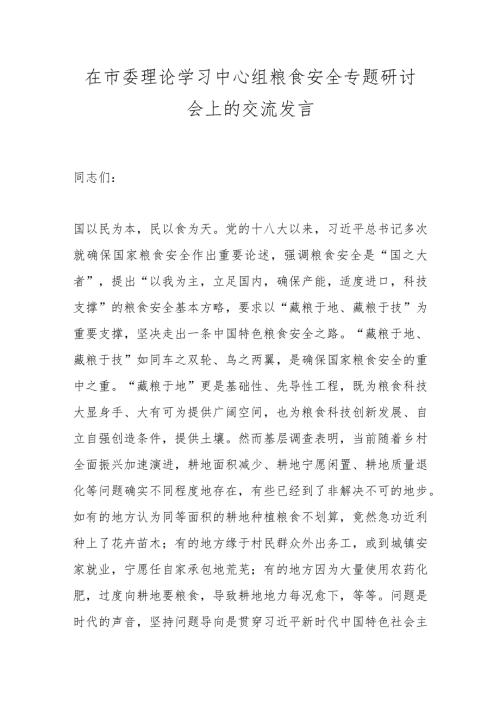 在市委理论学习中心组粮食安全专题研讨会上的交流发言

同志们：

国以民为本，民以食为天。党的十八大以来，习近平总书记多次就确保国家粮食安全作出重要论述，强调粮食安全是“国之大者”，提出“以我为主，立足国内，确保产能，适度进口，科技支撑”的粮食安全基本方略，要求以“藏粮于地、藏粮于技”为重要支撑，坚决走出一条中国特色粮食安全之路。“藏粮于地、藏粮于技”如同车之双轮、鸟之两翼，是确保国家粮食安全的重中之重。“藏粮于地”更是基础性、先导性工程，既为粮食科技大显身手、大有可为提供广阔空间，也为粮食科技创新发展、自立自强创造条件，提供土壤。然而基层调查表明，当前随着乡村全面振兴加速演进，耕地面积减少、耕地宁愿闲置、耕地质量退化等问题确实不同程度地存在，有些已经到了非解决不可的地步。如有的地方认为同等面积的耕地种植粮食不划算，竟然急功近利种上了花卉苗木；有的地方缘于村民群众外出务工，或到城镇安家就业，宁愿任自家承包地荒芜；有的地方因为大量使用农药化肥，过度向耕地要粮食，导致耕地地力每况愈下，等等。问题是时代的声音，坚持问题导向是贯穿习近平新时代中国特色社会主